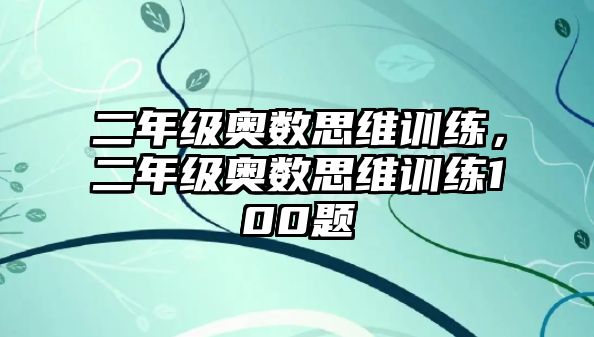 二年级奥数思维训练，二年级奥数思维训练100题